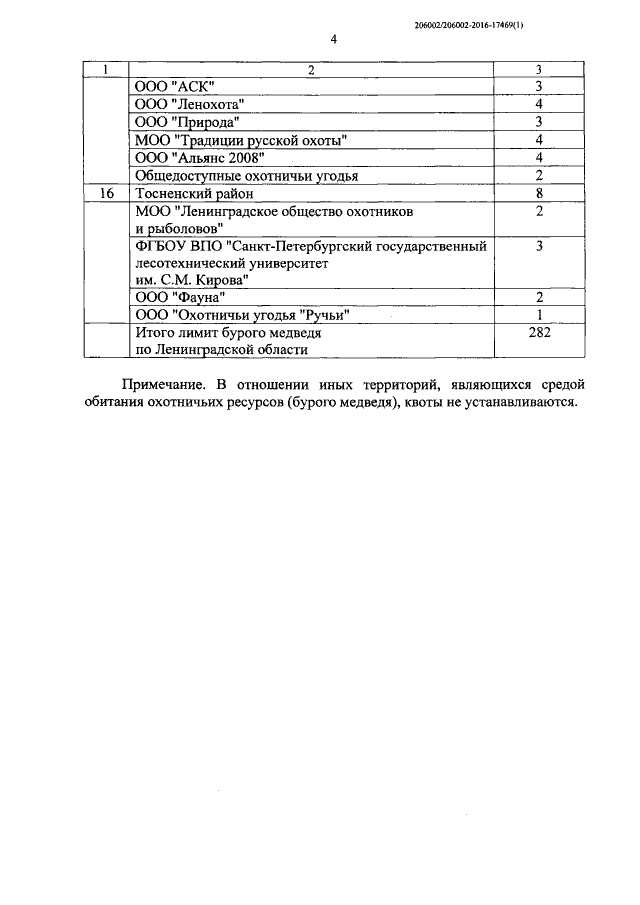 206002/206002-2016-17469(1)

4

| 1 | 2 | 3 |
|---|---|---|
| | ООО "АСК" | 3 |
| | ООО "Ленохота" | 4 |
| | ООО "Природа" | 3 |
| | МОО "Традиции русской охоты" | 4 |
| | ООО "Альянс 2008" | 4 |
| | Общедоступные охотничьи угодья | 2 |
| 16 | Тосненский район | 8 |
| | МОО "Ленинградское общество охотников и рыболовов" | 2 |
| | ФГБОУ ВПО "Санкт-Петербургский государственный лесотехнический университет им. С.М. Кирова" | 3 |
| | ООО "Фауна" | 2 |
| | ООО "Охотничьи угодья "Ручьи" | 1 |
| | Итого лимит бурого медведя по Ленинградской области | 282 |

Примечание. В отношении иных территорий, являющихся средой обитания охотничьих ресурсов (бурого медведя), квоты не устанавливаются.